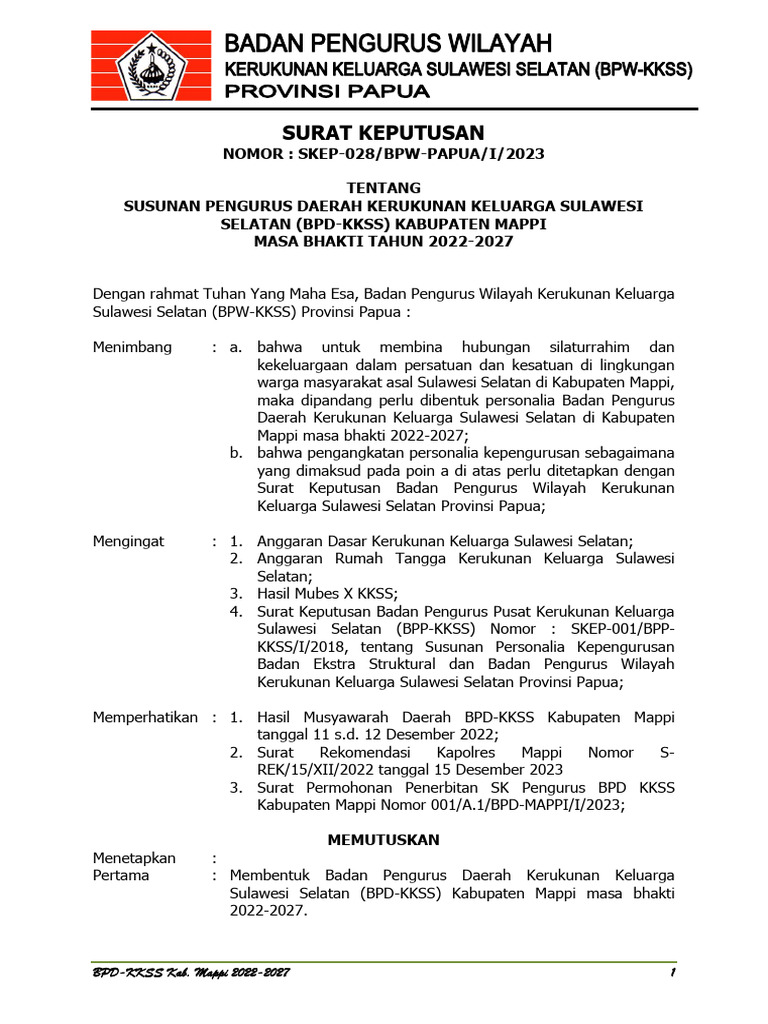 BADAN PENGURUS WILAYAH
KERUKUNAN KELUARGA SULAWESI SELATAN (BPW-KKSS)
PROVINSI PAPUA

SURAT KEPUTUSAN
NOMOR : SKEP-028/BPW-PAPUA/I/2023

TENTANG
SUSUNAN PENGURUS DAERAH KERUKUNAN KELUARGA SULAWESI SELATAN (BPD-KKSS) KABUPATEN MAPPI
MASA BHAKTI TAHUN 2022-2027

Dengan rahmat Tuhan Yang Maha Esa, Badan Pengurus Wilayah Kerukunan Keluarga Sulawesi Selatan (BPW-KKSS) Provinsi Papua :

Menimbang : a. bahwa untuk membina hubungan silaturrahim dan kekeluargaan dalam persatuan dan kesatuan di lingkungan warga masyarakat asal Sulawesi Selatan di Kabupaten Mappi, maka dipandang perlu dibentuk personalia Badan Pengurus Daerah Kerukunan Keluarga Sulawesi Selatan di Kabupaten Mappi masa bhakti 2022-2027;
b. bahwa pengangkatan personalia kepengurusan sebagaimana yang dimaksud pada poin a di atas perlu ditetapkan dengan Surat Keputusan Badan Pengurus Wilayah Kerukunan Keluarga Sulawesi Selatan Provinsi Papua;

Mengingat : 1. Anggaran Dasar Kerukunan Keluarga Sulawesi Selatan;
2. Anggaran Rumah Tangga Kerukunan Keluarga Sulawesi Selatan;
3. Hasil Mubes X KKSS;
4. Surat Keputusan Badan Pengurus Pusat Kerukunan Keluarga Sulawesi Selatan (BPP-KKSS) Nomor : SKEP-001/BPP-KKSS/I/2018, tentang Susunan Personalia Kepengurusan Badan Ekstra Struktural dan Badan Pengurus Wilayah Kerukunan Keluarga Sulawesi Selatan Provinsi Papua;

Memperhatikan : 1. Hasil Musyawarah Daerah BPD-KKSS Kabupaten Mappi tanggal 11 s.d. 12 Desember 2022;
2. Surat Rekomendasi Kapolres Mappi Nomor S-REK/15/XII/2022 tanggal 15 Desember 2023
3. Surat Permohonan Penerbitan SK Pengurus BPD KKSS Kabupaten Mappi Nomor 001/A.1/BPD-MAPPI/I/2023;

MEMUTUSKAN

Menetapkan :
Pertama : Membentuk Badan Pengurus Daerah Kerukunan Keluarga Sulawesi Selatan (BPD-KKSS) Kabupaten Mappi masa bhakti 2022-2027.

BPD-KKSS Kab. Mappi 2022-2027 1